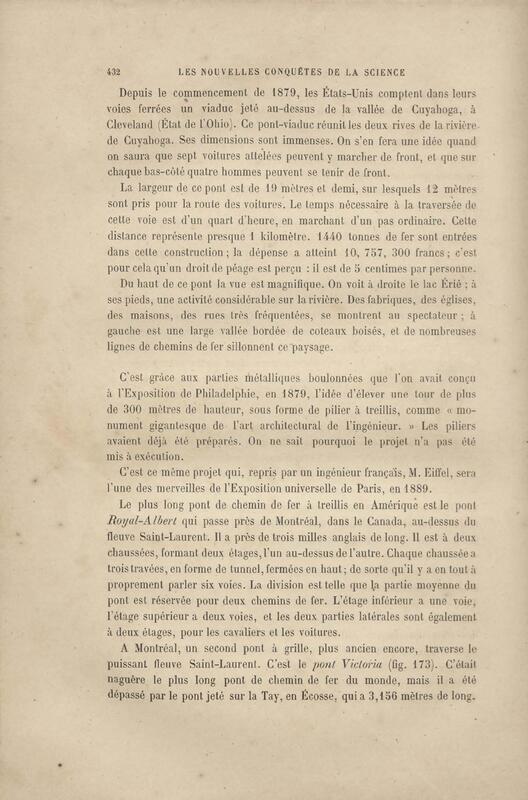 432 LES NOUVELLES CONQUÊTES DE LA SCIENCE

Depuis le commencement de 1879, les États-Unis comptent dans leurs voies ferrées un viaduc jeté au-dessus de la vallée de Cuyahoga, à Cleveland (État de l'Ohio). Ce pont-viaduc réunit les deux rives de la rivière de Cuyahoga. Ses dimensions sont immenses. On s'en fera une idée quand on saura que sept voitures attelées peuvent y marcher de front, et que sur chaque bas-côté quatre hommes peuvent se tenir de front.

La largeur de ce pont est de 19 mètres et demi, sur lesquels 12 mètres sont pris pour la route des voitures. Le temps nécessaire à la traversée de cette voie est d'un quart d'heure, en marchant d'un pas ordinaire. Cette distance représente presque 1 kilomètre. 1440 tonnes de fer sont entrées dans cette construction; la dépense a atteint 10, 757, 300 francs; c'est pour cela qu'un droit de péage est perçu : il est de 5 centimes par personne.

Du haut de ce pont la vue est magnifique. On voit à droite le lac Érié; à ses pieds, une activité considérable sur la rivière. Des fabriques, des églises, des maisons, des rues très fréquentées, se montrent au spectateur; à gauche est une large vallée bordée de coteaux boisés, et de nombreuses lignes de chemins de fer sillonnent ce paysage.

C'est grâce aux parties métalliques boulonnées que l'on avait conçu à l'Exposition de Philadelphie, en 1879, l'idée d'élever une tour de plus de 300 mètres de hauteur, sous forme de pilier à treillis, comme « monument gigantesque de l'art architectural de l'ingénieur. » Les piliers avaient déjà été préparés. On ne sait pourquoi le projet n'a pas été mis à exécution.

C'est ce même projet qui, repris par un ingénieur français, M. Eiffel, sera l'une des merveilles de l'Exposition universelle de Paris, en 1889.

Le plus long pont de chemin de fer à treillis en Amérique est le pont Royal-Albert qui passe près de Montréal, dans le Canada, au-dessus du fleuve Saint-Laurent. Il a près de trois milles anglais de long. Il est à deux chaussées, formant deux étages, l'un au-dessus de l'autre. Chaque chaussée a trois travées, en forme de tunnel, fermées en haut; de sorte qu'il y a en tout à proprement parler six voies. La division est telle que la partie moyenne du pont est réservée pour deux chemins de fer. L'étage inférieur a une voie, l'étage supérieur a deux voies, et les deux parties latérales sont également à deux étages, pour les cavaliers et les voitures.

A Montréal, un second pont à grille, plus ancien encore, traverse le puissant fleuve Saint-Laurent. C'est le pont Victoria (fig. 173). C'était naguère le plus long pont de chemin de fer du monde, mais il a été dépassé par le pont jeté sur la Tay, en Écosse, qui a 3,156 mètres de long.